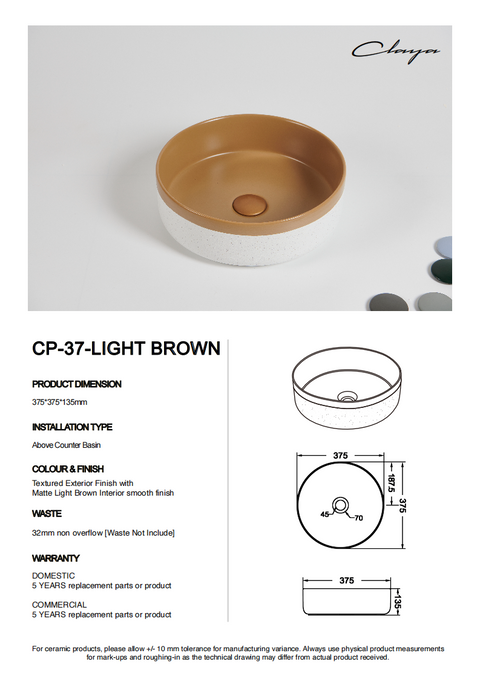 Claya

CP-37-LIGHT BROWN

PRODUCT DIMENSION

375*375*135mm

INSTALLATION TYPE

Above Counter Basin

COLOUR & FINISH

Textured Exterior Finish with Matte Light Brown Interior smooth finish

WASTE

32mm non overflow [Waste Not Include]

WARRANTY

DOMESTIC
5 YEARS replacement parts or product

COMMERCIAL
5 YEARS replacement parts or product

375
187.5
375
45
70
375
135

For ceramic products, please allow +/- 10 mm tolerance for manufacturing variance. Always use physical product measurements for mark-ups and roughing-in as the technical drawing may differ from actual product received.